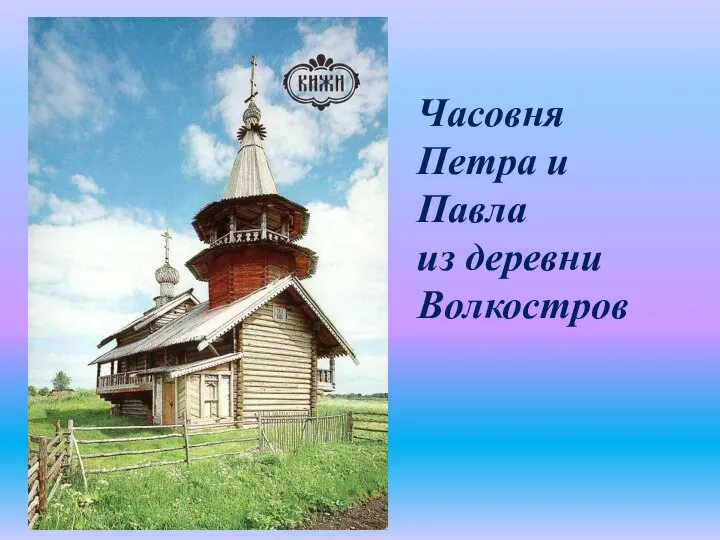 КИЖИ

Часовня Петра и Павла из деревни Волкостров